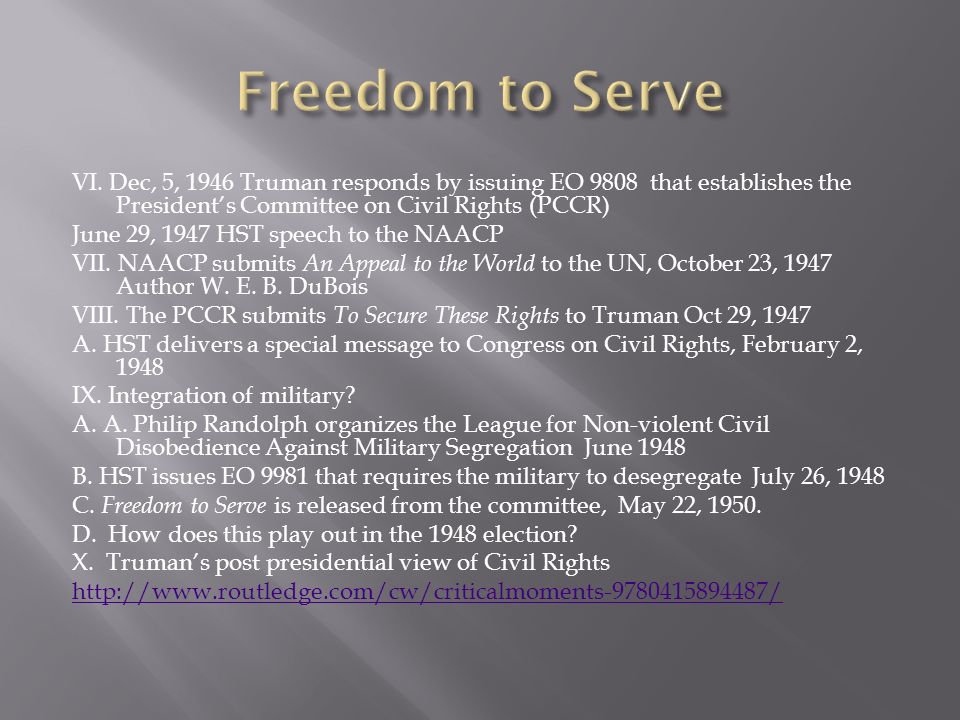 Freedom to Serve

VI. Dec, 5, 1946 Truman responds by issuing EO 9808 that establishes the President's Committee on Civil Rights (PCCR)

June 29, 1947 HST speech to the NAACP

VII. NAACP submits An Appeal to the World to the UN, October 23, 1947 Author W. E. B. DuBois

VIII. The PCCR submits To Secure These Rights to Truman Oct 29, 1947

A. HST delivers a special message to Congress on Civil Rights, February 2, 1948

IX. Integration of military?

A. A. Philip Randolph organizes the League for Non-violent Civil Disobedience Against Military Segregation June 1948

B. HST issues EO 9981 that requires the military to desegregate July 26, 1948

C. Freedom to Serve is released from the committee, May 22, 1950.

D. How does this play out in the 1948 election?

X. Truman's post presidential view of Civil Rights

http://www.routledge.com/cw/criticalmoments-9780415894487/